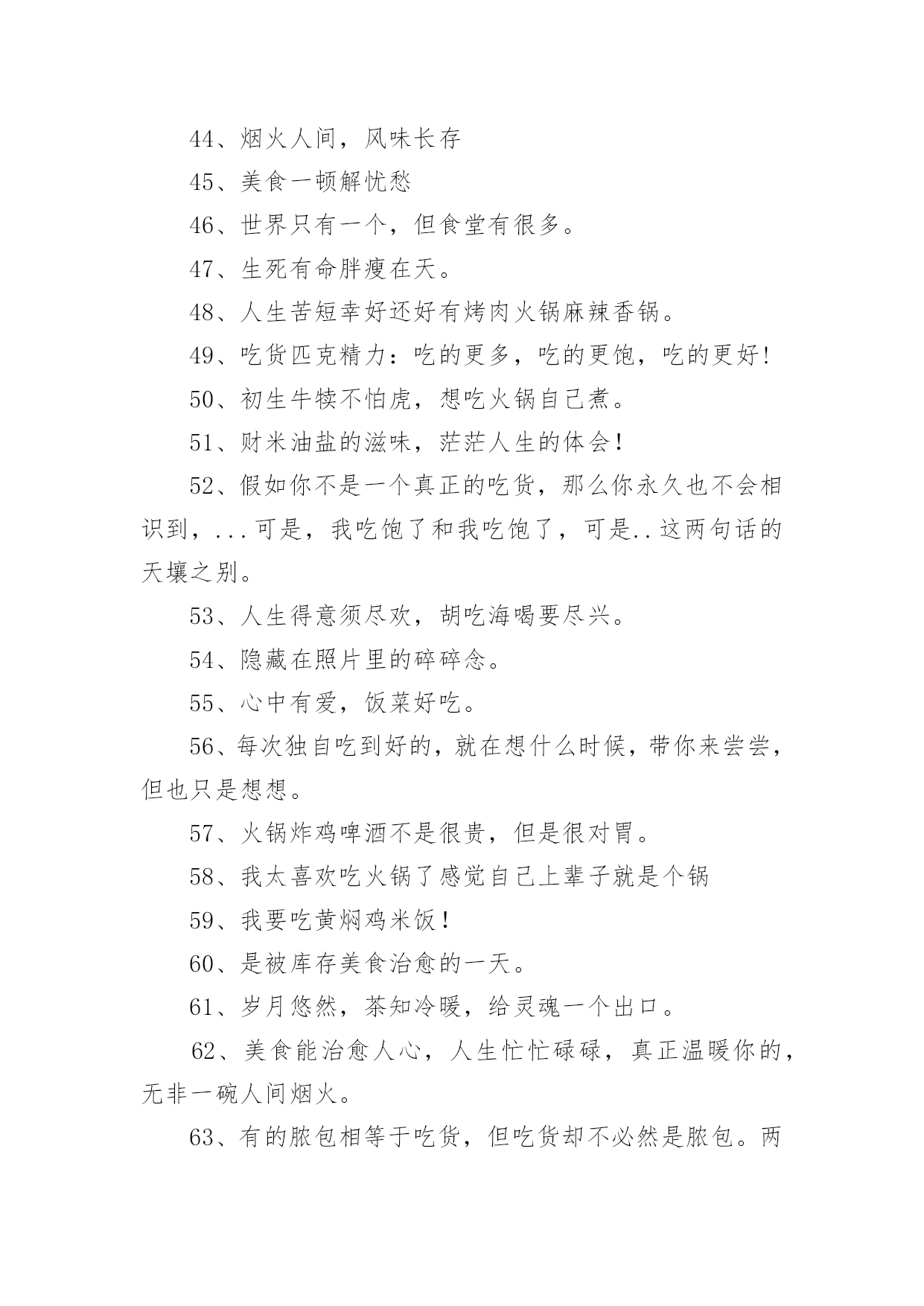 44、烟火人间，风味长存

45、美食一顿解忧愁

46、世界只有一个，但食堂有很多。

47、生死有命胖瘦在天。

48、人生苦短幸好还好有烤肉火锅麻辣香锅。

49、吃货匹克精力：吃的更多，吃的更饱，吃的更好!

50、初生牛犊不怕虎，想吃火锅自己煮。

51、财米油盐的滋味，茫茫人生的体会!

52、假如你不是一个真正的吃货，那么你永久也不会相识到，...可是，我吃饱了和我吃饱了，可是..这两句话的天壤之别。

53、人生得意须尽欢，胡吃海喝要尽兴。

54、隐藏在照片里的碎碎念。

55、心中有爱，饭菜好吃。

56、每次独自吃到好的，就在想什么时候，带你来尝尝，但也只是想想。

57、火锅炸鸡啤酒不是很贵，但是很对胃。

58、我太喜欢吃火锅了感觉自己上辈子就是个锅

59、我要吃黄焖鸡米饭!

60、是被库存美食治愈的一天。

61、岁月悠然，茶知冷暖，给灵魂一个出口。

62、美食能治愈人心，人生忙忙碌碌，真正温暖你的，无非一碗人间烟火。

63、有的脓包相等于吃货，但吃货却不必然是脓包。两